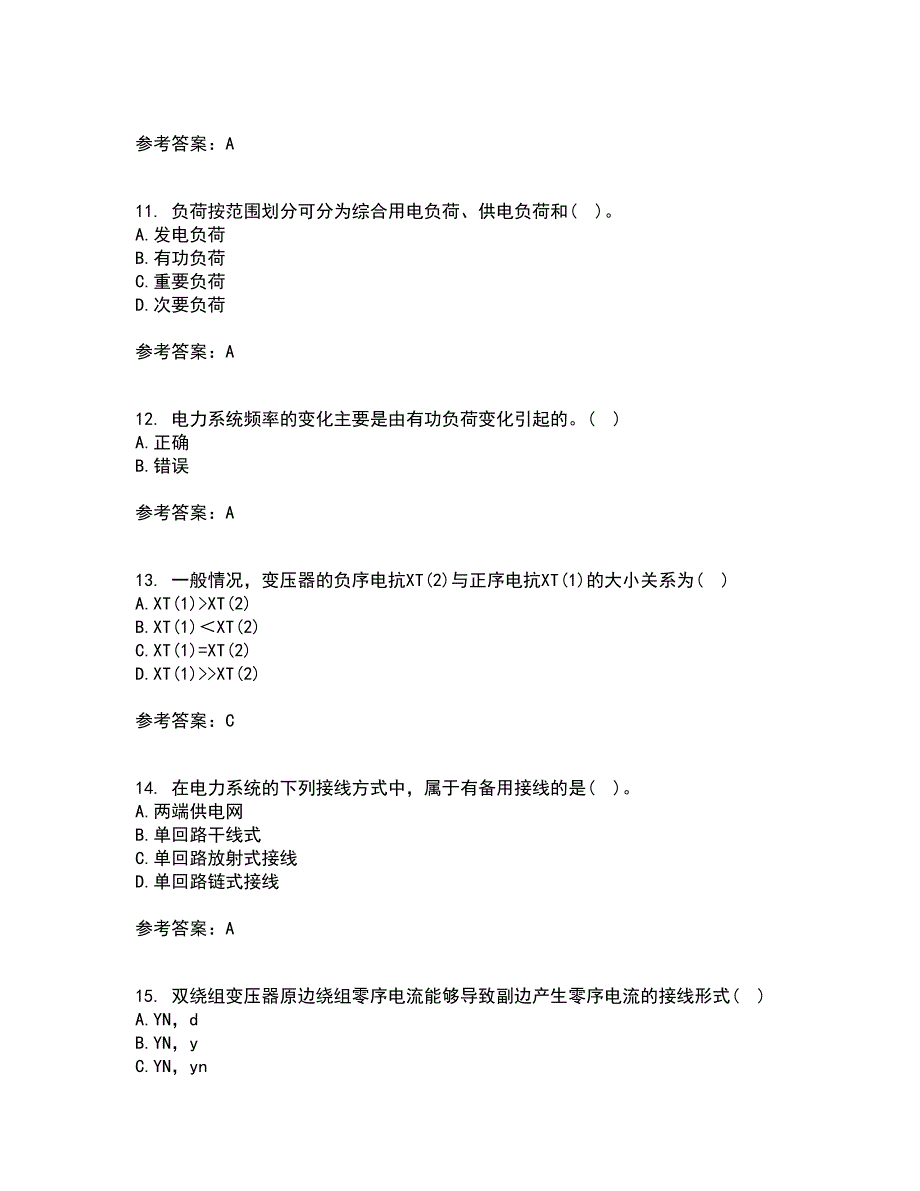 参考答案：A

11. 负荷按范围划分可分为综合用电负荷、供电负荷和（ ）。
A. 发电负荷
B. 有功负荷
C. 重要负荷
D. 次要负荷

参考答案：A

12. 电力系统频率的变化主要是由有功负荷变化引起的。（ ）
A. 正确
B. 错误

参考答案：A

13. 一般情况，变压器的负序电抗XT(2)与正序电抗XT(1)的大小关系为（ ）
A. XT(1)>XT(2)
B. XT(1)<XT(2)
C. XT(1)=XT(2)
D. XT(1)>>XT(2)

参考答案：C

14. 在电力系统的下列接线方式中，属于有备用接线的是（ ）。
A. 两端供电网
B. 单回路干线式
C. 单回路放射式接线
D. 单回路链式接线

参考答案：A

15. 双绕组变压器原边绕组零序电流能够导致副边产生零序电流的接线形式（ ）
A. YN，d
B. YN，y
C. YN，yn